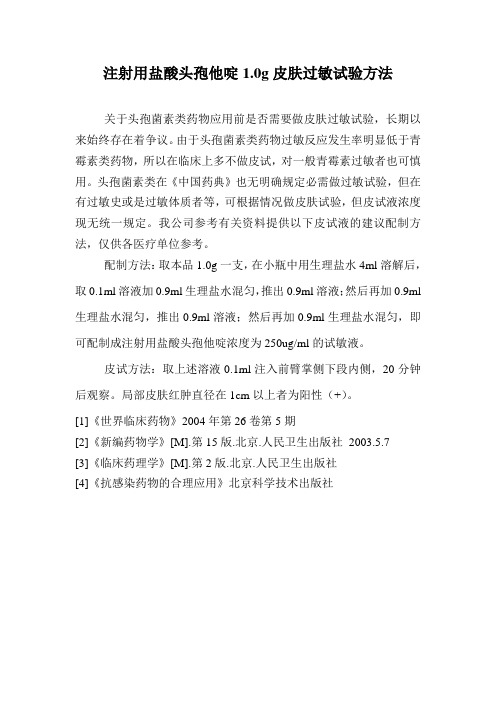 注射用盐酸头孢他啶 1.0g 皮肤过敏试验方法

关于头孢菌素类药物应用前是否需要做皮肤过敏试验，长期以来始终存在着争议。由于头孢菌素类药物过敏反应发生率明显低于青霉素类药物，所以在临床上多不做皮试，对一般青霉素过敏者也可慎用。头孢菌素类在《中国药典》也无明确规定必需做过敏试验，但在有过敏史或是过敏体质者等，可根据情况做皮肤试验，但皮试液浓度现无统一规定。我公司参考有关资料提供以下皮试液的建议配制方法，仅供各医疗单位参考。

配制方法：取本品 1.0g 一支，在小瓶中用生理盐水 4ml 溶解后，取 0.1ml 溶液加 0.9ml 生理盐水混匀，推出 0.9ml 溶液；然后再加 0.9ml 生理盐水混匀，推出 0.9ml 溶液；然后再加 0.9ml 生理盐水混匀，即可配制成注射用盐酸头孢他啶浓度为 250ug/ml 的试敏液。

皮试方法：取上述溶液 0.1ml 注入前臂掌侧下段内侧，20 分钟后观察。局部皮肤红肿直径在 1cm 以上者为阳性（+）。

[1]《世界临床药物》2004 年第 26 卷第 5 期
[2]《新编药物学》[M].第 15 版.北京.人民卫生出版社 2003.5.7
[3]《临床药理学》[M].第 2 版.北京.人民卫生出版社
[4]《抗感染药物的合理应用》北京科学技术出版社